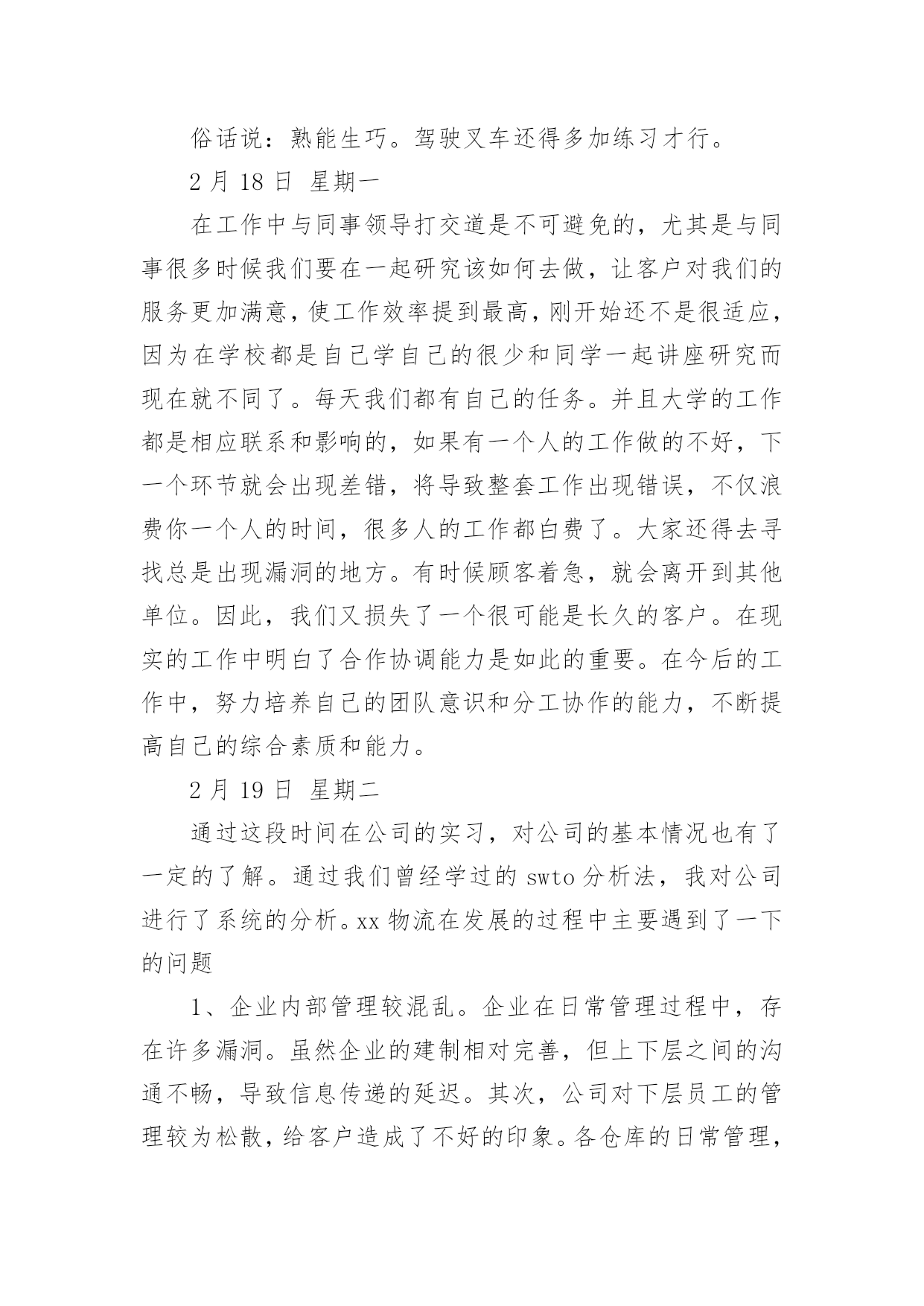 俗话说：熟能生巧。驾驶叉车还得多加练习才行。

2 月 18 日 星期一

在工作中与同事领导打交道是不可避免的，尤其是与同事很多时候我们要在一起研究该如何去做，让客户对我们的服务更加满意，使工作效率提到最高，刚开始还不是很适应，因为在学校都是自己学自己的很少和同学一起讲座研究而现在就不同了。每天我们都有自己的任务。并且大学的工作都是相应联系和影响的，如果有一个人的工作做的不好，下一个环节就会出现差错，将导致整套工作出现错误，不仅浪费你一个人的时间，很多人的工作都白费了。大家还得去寻找总是出现漏洞的地方。有时候顾客着急，就会离开到其他单位。因此，我们又损失了一个很可能是长久的客户。在现实的工作中明白了合作协调能力是如此的重要。在今后的工作中，努力培养自己的团队意识和分工协作的能力，不断提高自己的综合素质和能力。

2 月 19 日 星期二

通过这段时间在公司的实习，对公司的基本情况也有了一定的了解。通过我们曾经学过的 swto 分析法，我对公司进行了系统的分析。xx 物流在发展的过程中主要遇到了一下的问题

1、企业内部管理较混乱。企业在日常管理过程中，存在许多漏洞。虽然企业的建制相对完善，但上下层之间的沟通不畅，导致信息传递的延迟。其次，公司对下层员工的管理较为松散，给客户造成了不好的印象。各仓库的日常管理，